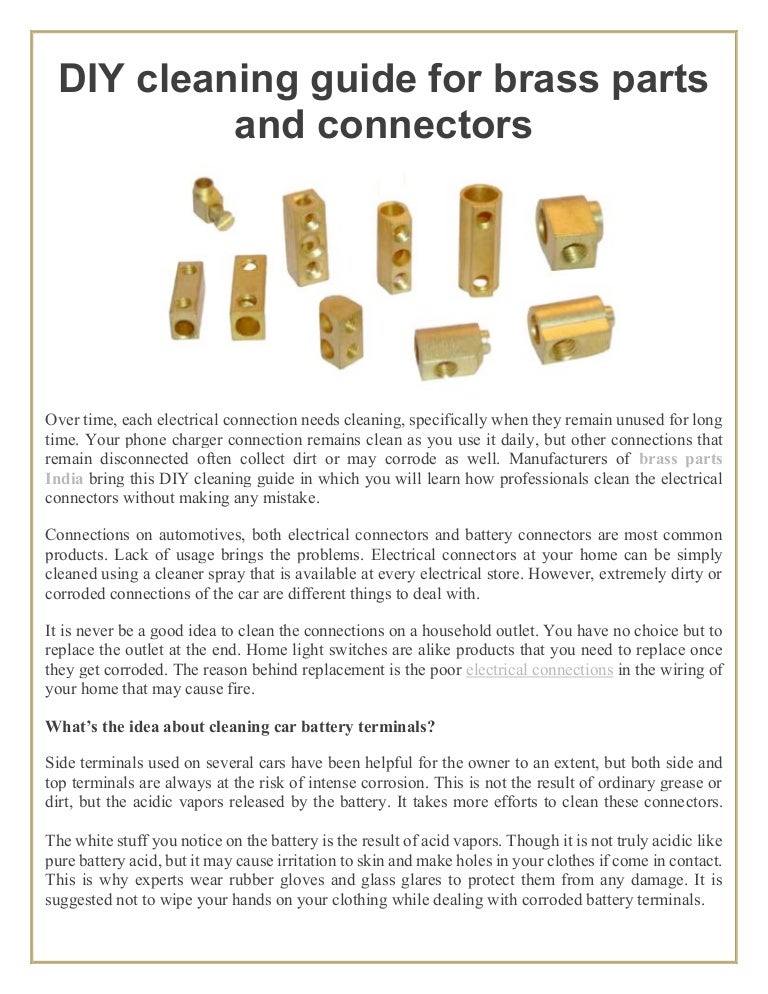 DIY cleaning guide for brass parts and connectors

Over time, each electrical connection needs cleaning, specifically when they remain unused for long time. Your phone charger connection remains clean as you use it daily, but other connections that remain disconnected often collect dirt or may corrode as well. Manufacturers of brass parts India bring this DIY cleaning guide in which you will learn how professionals clean the electrical connectors without making any mistake.

Connections on automotives, both electrical connectors and battery connectors are most common products. Lack of usage brings the problems. Electrical connectors at your home can be simply cleaned using a cleaner spray that is available at every electrical store. However, extremely dirty or corroded connections of the car are different things to deal with.

It is never be a good idea to clean the connections on a household outlet. You have no choice but to replace the outlet at the end. Home light switches are alike products that you need to replace once they get corroded. The reason behind replacement is the poor electrical connections in the wiring of your home that may cause fire.

What's the idea about cleaning car battery terminals?

Side terminals used on several cars have been helpful for the owner to an extent, but both side and top terminals are always at the risk of intense corrosion. This is not the result of ordinary grease or dirt, but the acidic vapors released by the battery. It takes more efforts to clean these connectors.

The white stuff you notice on the battery is the result of acid vapors. Though it is not truly acidic like pure battery acid, but it may cause irritation to skin and make holes in your clothes if come in contact. This is why experts wear rubber gloves and glass glares to protect them from any damage. It is suggested not to wipe your hands on your clothing while dealing with corroded battery terminals.